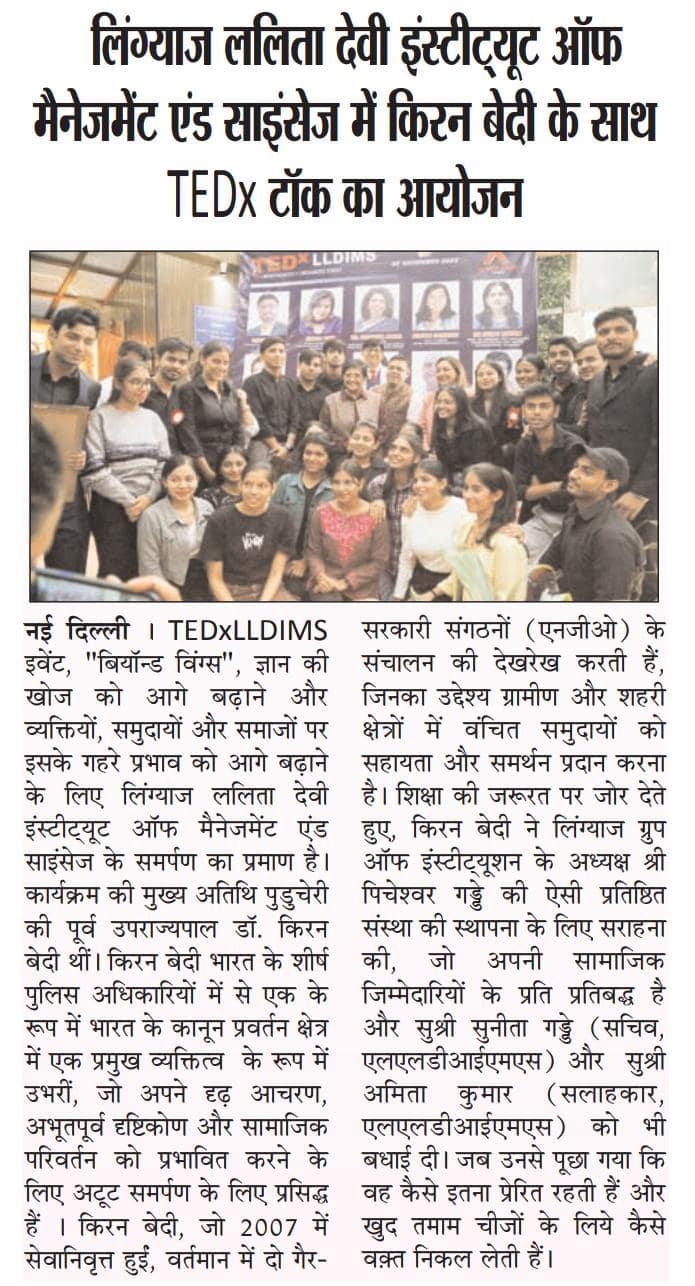 लिंग्याज ललिता देवी इंस्टीट्यूट ऑफ मैनेजमेंट एंड साइंसेज में किरन बेदी के साथ TEDx टॉक का आयोजन

नई दिल्ली । TEDxLLDIMS इवेंट, "बियॉन्ड विंग्स", ज्ञान की खोज को आगे बढ़ाने और व्यक्तियों, समुदायों और समाजों पर इसके गहरे प्रभाव को आगे बढ़ाने के लिए लिंग्याज ललिता देवी इंस्टीट्यूट ऑफ मैनेजमेंट एंड साइंसेज के समर्पण का प्रमाण है। कार्यक्रम की मुख्य अतिथि पुडुचेरी की पूर्व उपराज्यपाल डॉ. किरन बेदी थीं। किरन बेदी भारत के शीर्ष पुलिस अधिकारियों में से एक के रूप में भारत के कानून प्रवर्तन क्षेत्र में एक प्रमुख व्यक्तित्व के रूप में उभरीं, जो अपने दृढ़ आचरण, अभूतपूर्व दृष्टिकोण और सामाजिक परिवर्तन को प्रभावित करने के लिए अटूट समर्पण के लिए प्रसिद्ध हैं । किरन बेदी, जो 2007 में सेवानिवृत्त हुईं, वर्तमान में दो गैर-सरकारी संगठनों (एनजीओ) के संचालन की देखरेख करती हैं, जिनका उद्देश्य ग्रामीण और शहरी क्षेत्रों में वंचित समुदायों को सहायता और समर्थन प्रदान करना है। शिक्षा की जरूरत पर जोर देते हुए, किरन बेदी ने लिंग्याज ग्रुप ऑफ इंस्टीट्यूशन के अध्यक्ष श्री पिचेश्वर गड्डे की ऐसी प्रतिष्ठित संस्था की स्थापना के लिए सराहना की, जो अपनी सामाजिक जिम्मेदारियों के प्रति प्रतिबद्ध है और सुश्री सुनीता गड्डे (सचिव, एलएलडीआईएमएस) और सुश्री अमिता कुमार (सलाहकार, एलएलडीआईएमएस) को भी बधाई दी। जब उनसे पूछा गया कि वह कैसे इतना प्रेरित रहती हैं और खुद तमाम चीजों के लिये कैसे वक़्त निकल लेती हैं।